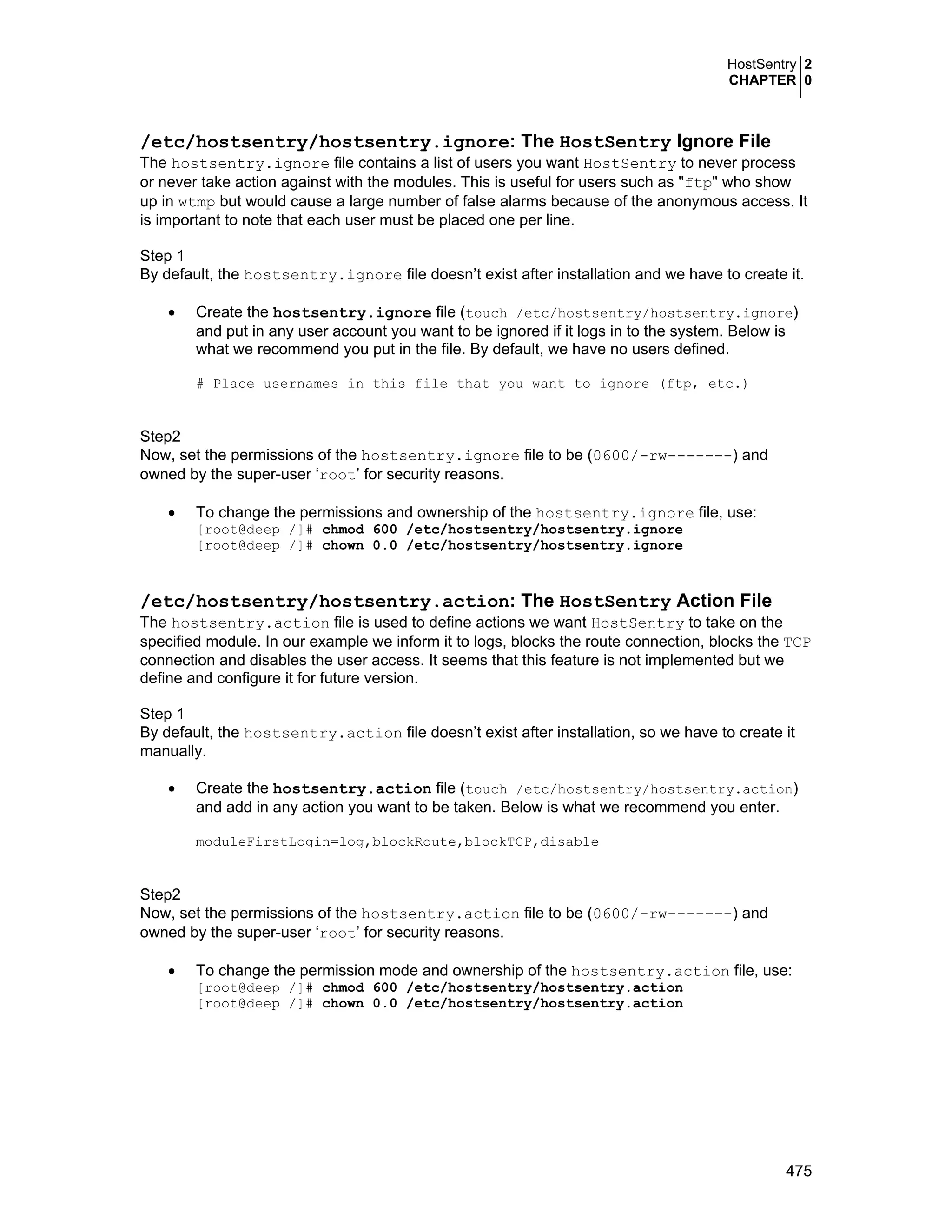 HostSentry 2
CHAPTER 0

/etc/hostsentry/hostsentry.ignore: The HostSentry Ignore File

The hostsentry.ignore file contains a list of users you want HostSentry to never process or never take action against with the modules. This is useful for users such as "ftp" who show up in wtmp but would cause a large number of false alarms because of the anonymous access. It is important to note that each user must be placed one per line.

Step 1
By default, the hostsentry.ignore file doesn't exist after installation and we have to create it.

• Create the hostsentry.ignore file (touch /etc/hostsentry/hostsentry.ignore) and put in any user account you want to be ignored if it logs in to the system. Below is what we recommend you put in the file. By default, we have no users defined.

# Place usernames in this file that you want to ignore (ftp, etc.)

Step2
Now, set the permissions of the hostsentry.ignore file to be (0600/-rw-------) and owned by the super-user 'root' for security reasons.

• To change the permissions and ownership of the hostsentry.ignore file, use:
[root@deep /]# chmod 600 /etc/hostsentry/hostsentry.ignore
[root@deep /]# chown 0.0 /etc/hostsentry/hostsentry.ignore

/etc/hostsentry/hostsentry.action: The HostSentry Action File

The hostsentry.action file is used to define actions we want HostSentry to take on the specified module. In our example we inform it to logs, blocks the route connection, blocks the TCP connection and disables the user access. It seems that this feature is not implemented but we define and configure it for future version.

Step 1
By default, the hostsentry.action file doesn't exist after installation, so we have to create it manually.

• Create the hostsentry.action file (touch /etc/hostsentry/hostsentry.action) and add in any action you want to be taken. Below is what we recommend you enter.

moduleFirstLogin=log,blockRoute,blockTCP,disable

Step2
Now, set the permissions of the hostsentry.action file to be (0600/-rw-------) and owned by the super-user 'root' for security reasons.

• To change the permission mode and ownership of the hostsentry.action file, use:
[root@deep /]# chmod 600 /etc/hostsentry/hostsentry.action
[root@deep /]# chown 0.0 /etc/hostsentry/hostsentry.action

475